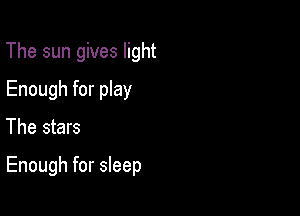 The sun gives light

Enough for play

The stars

Enough for sleep